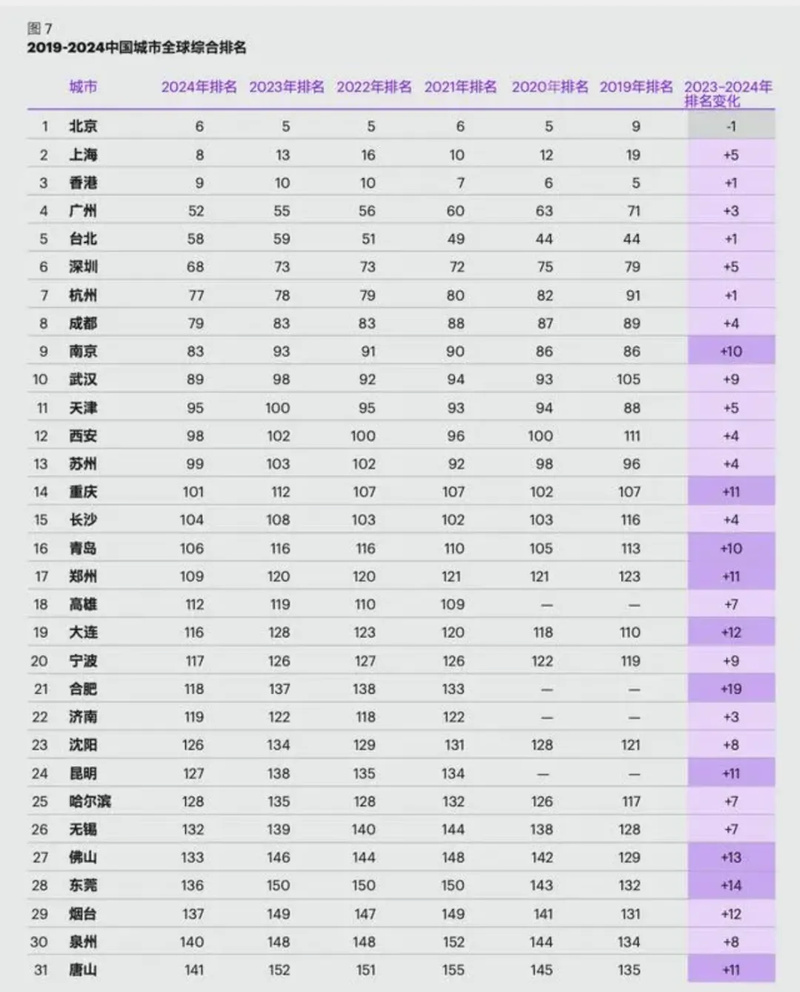 图 7
2019-2024中国城市全球综合排名

| | 城市 | 2024年排名 | 2023年排名 | 2022年排名 | 2021年排名 | 2020年排名 | 2019年排名 | 2023-2024年排名变化 |
|---|---|---|---|---|---|---|---|---|
| 1 | 北京 | 6 | 5 | 5 | 6 | 5 | 9 | -1 |
| 2 | 上海 | 8 | 13 | 16 | 10 | 12 | 19 | +5 |
| 3 | 香港 | 9 | 10 | 10 | 7 | 6 | 5 | +1 |
| 4 | 广州 | 52 | 55 | 56 | 60 | 63 | 71 | +3 |
| 5 | 台北 | 58 | 59 | 51 | 49 | 44 | 44 | +1 |
| 6 | 深圳 | 68 | 73 | 73 | 72 | 75 | 79 | +5 |
| 7 | 杭州 | 77 | 78 | 79 | 80 | 82 | 91 | +1 |
| 8 | 成都 | 79 | 83 | 83 | 88 | 87 | 89 | +4 |
| 9 | 南京 | 83 | 93 | 91 | 90 | 86 | 86 | +10 |
| 10 | 武汉 | 89 | 98 | 92 | 94 | 93 | 105 | +9 |
| 11 | 天津 | 95 | 100 | 95 | 93 | 94 | 88 | +5 |
| 12 | 西安 | 98 | 102 | 100 | 96 | 100 | 111 | +4 |
| 13 | 苏州 | 99 | 103 | 102 | 92 | 98 | 96 | +4 |
| 14 | 重庆 | 101 | 112 | 107 | 107 | 102 | 107 | +11 |
| 15 | 长沙 | 104 | 108 | 103 | 102 | 103 | 116 | +4 |
| 16 | 青岛 | 106 | 116 | 116 | 110 | 105 | 113 | +10 |
| 17 | 郑州 | 109 | 120 | 120 | 121 | 121 | 123 | +11 |
| 18 | 高雄 | 112 | 119 | 110 | 109 | — | — | +7 |
| 19 | 大连 | 116 | 128 | 123 | 120 | 118 | 110 | +12 |
| 20 | 宁波 | 117 | 126 | 127 | 126 | 122 | 119 | +9 |
| 21 | 合肥 | 118 | 137 | 138 | 133 | — | — | +19 |
| 22 | 济南 | 119 | 122 | 118 | 122 | — | — | +3 |
| 23 | 沈阳 | 126 | 134 | 129 | 131 | 128 | 121 | +8 |
| 24 | 昆明 | 127 | 138 | 135 | 134 | — | — | +11 |
| 25 | 哈尔滨 | 128 | 135 | 128 | 132 | 126 | 117 | +7 |
| 26 | 无锡 | 132 | 139 | 140 | 144 | 138 | 128 | +7 |
| 27 | 佛山 | 133 | 146 | 144 | 148 | 142 | 129 | +13 |
| 28 | 东莞 | 136 | 150 | 150 | 150 | 143 | 132 | +14 |
| 29 | 烟台 | 137 | 149 | 147 | 149 | 141 | 131 | +12 |
| 30 | 泉州 | 140 | 148 | 148 | 152 | 144 | 134 | +8 |
| 31 | 唐山 | 141 | 152 | 151 | 155 | 145 | 135 | +11 |